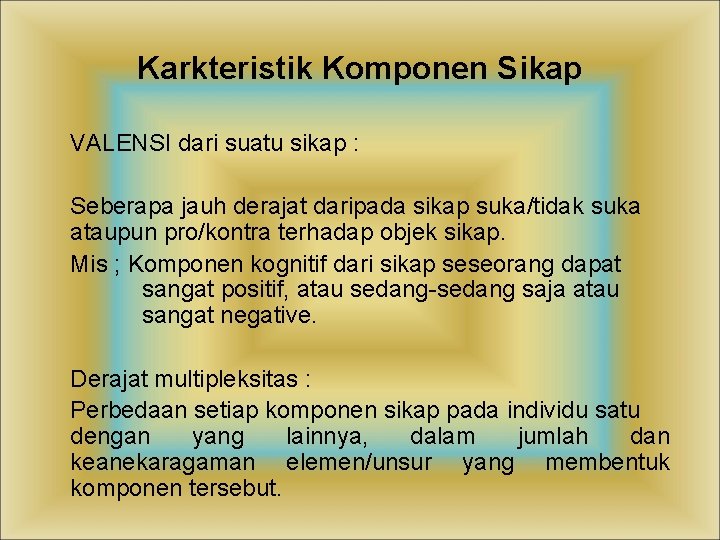 Karkteristik Komponen Sikap

VALENSI dari suatu sikap :

Seberapa jauh derajat daripada sikap suka/tidak suka ataupun pro/kontra terhadap objek sikap.

Mis ; Komponen kognitif dari sikap seseorang dapat sangat positif, atau sedang-sedang saja atau sangat negative.

Derajat multipleksitas :

Perbedaan setiap komponen sikap pada individu satu dengan yang lainnya, dalam jumlah dan keanekaragaman elemen/unsur yang membentuk komponen tersebut.